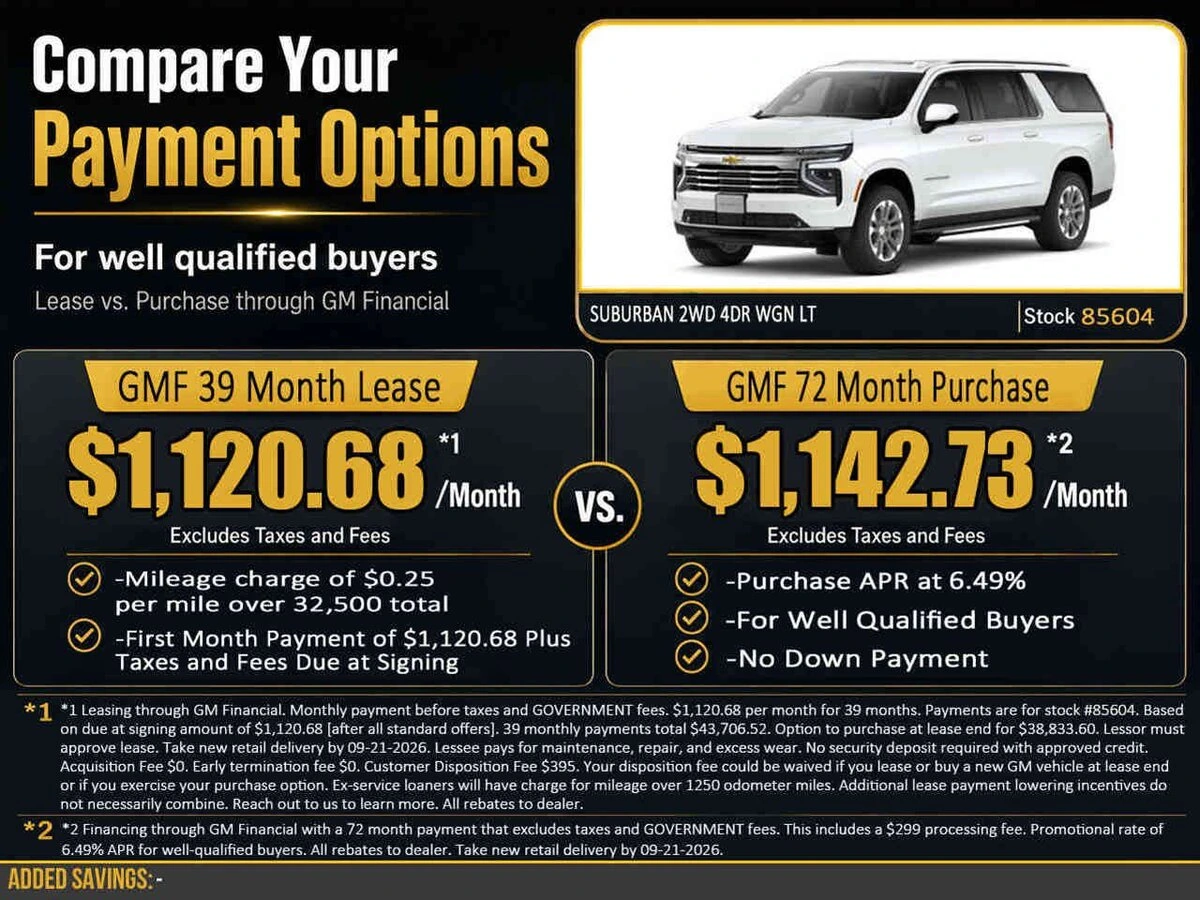 Compare Your
Payment Options

For well qualified buyers

Lease vs. Purchase through GM Financial

SUBURBAN 2WD 4DR WGN LT

Stock 85604

GMF 39 Month Lease

$1,120.68 *1 /Month

Excludes Taxes and Fees

-Mileage charge of $0.25 per mile over 32,500 total

-First Month Payment of $1,120.68 Plus Taxes and Fees Due at Signing

VS.

GMF 72 Month Purchase

$1,142.73 *2 /Month

Excludes Taxes and Fees

-Purchase APR at 6.49%

-For Well Qualified Buyers

-No Down Payment

*1 *1 Leasing through GM Financial. Monthly payment before taxes and GOVERNMENT fees. $1,120.68 per month for 39 months. Payments are for stock #85604. Based on due at signing amount of $1,120.68 [after all standard offers]. 39 monthly payments total $43,706.52. Option to purchase at lease end for $38,833.60. Lessor must approve lease. Take new retail delivery by 09-21-2026. Lessee pays for maintenance, repair, and excess wear. No security deposit required with approved credit. Acquisition Fee $0. Early termination fee $0. Customer Disposition Fee $395. Your disposition fee could be waived if you lease or buy a new GM vehicle at lease end or if you exercise your purchase option. Ex-service loaners will have charge for mileage over 1250 odometer miles. Additional lease payment lowering incentives do not necessarily combine. Reach out to us to learn more. All rebates to dealer.

*2 *2 Financing through GM Financial with a 72 month payment that excludes taxes and GOVERNMENT fees. This includes a $299 processing fee. Promotional rate of 6.49% APR for well-qualified buyers. All rebates to dealer. Take new retail delivery by 09-21-2026.

ADDED SAVINGS: -